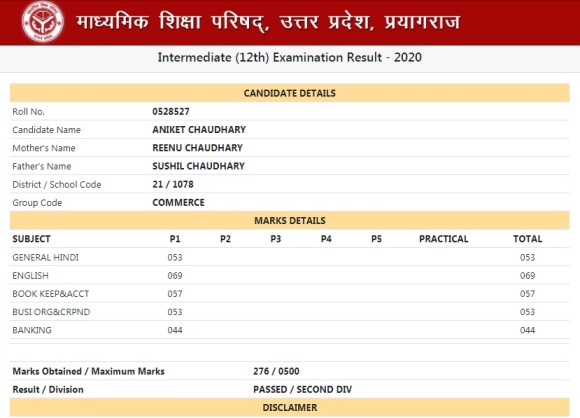 माध्यमिक शिक्षा परिषद्, उत्तर प्रदेश, प्रयागराज

Intermediate (12th) Examination Result - 2020

CANDIDATE DETAILS

| | |
|---|---|
| Roll No. | 0528527 |
| Candidate Name | ANIKET CHAUDHARY |
| Mother's Name | REENU CHAUDHARY |
| Father's Name | SUSHIL CHAUDHARY |
| District / School Code | 21 / 1078 |
| Group Code | COMMERCE |

MARKS DETAILS

| SUBJECT | P1 | P2 | P3 | P4 | P5 | PRACTICAL | TOTAL |
|---|---|---|---|---|---|---|---|
| GENERAL HINDI | 053 | | | | | | 053 |
| ENGLISH | 069 | | | | | | 069 |
| BOOK KEEP&ACCT | 057 | | | | | | 057 |
| BUSI ORG&CRPND | 053 | | | | | | 053 |
| BANKING | 044 | | | | | | 044 |

| | |
|---|---|
| Marks Obtained / Maximum Marks | 276 / 0500 |
| Result / Division | PASSED / SECOND DIV |

DISCLAIMER